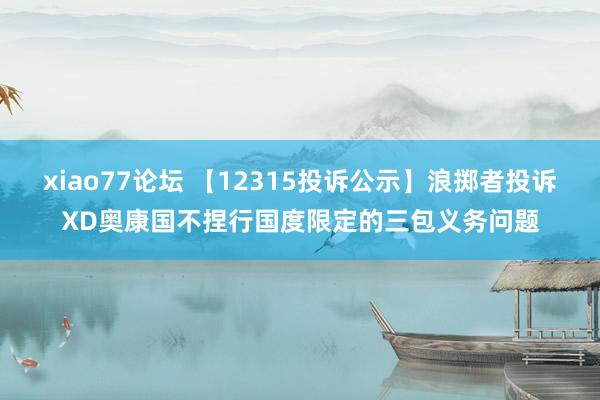 xiao77论坛 【12315投诉公示】浪掷者投诉XD奥康国不捏行国度限定的三包义务问题